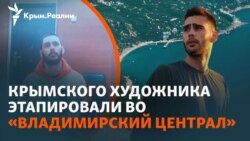 Крым.Реалии

КРЫМСКОГО ХУДОЖНИКА ЭТАПИРОВАЛИ ВО «ВЛАДИМИРСКИЙ ЦЕНТРАЛ»